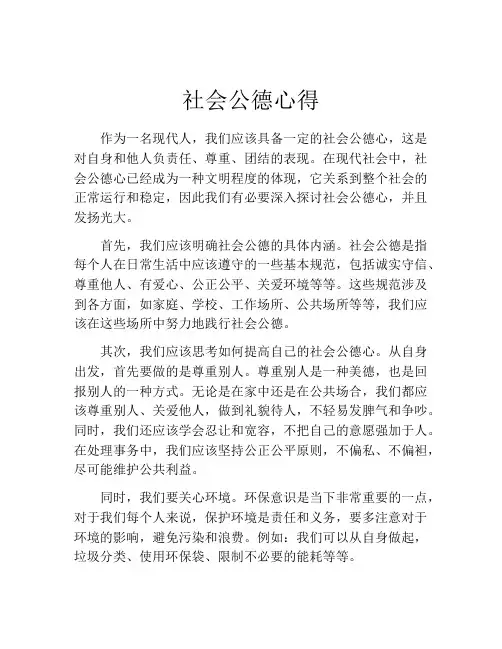 社会公德心得

作为一名现代人，我们应该具备一定的社会公德心，这是对自身和他人负责任、尊重、团结的表现。在现代社会中，社会公德心已经成为一种文明程度的体现，它关系到整个社会的正常运行和稳定，因此我们有必要深入探讨社会公德心，并且发扬光大。

首先，我们应该明确社会公德的具体内涵。社会公德是指每个人在日常生活中应该遵守的一些基本规范，包括诚实守信、尊重他人、有爱心、公正公平、关爱环境等等。这些规范涉及到各方面，如家庭、学校、工作场所、公共场所等等，我们应该在这些场所中努力地践行社会公德。

其次，我们应该思考如何提高自己的社会公德心。从自身出发，首先要做的是尊重别人。尊重别人是一种美德，也是回报别人的一种方式。无论是在家中还是在公共场合，我们都应该尊重别人、关爱他人，做到礼貌待人，不轻易发脾气和争吵。同时，我们还应该学会忍让和宽容，不把自己的意愿强加于人。在处理事务中，我们应该坚持公正公平原则，不偏私、不偏袒，尽可能维护公共利益。

同时，我们要关心环境。环保意识是当下非常重要的一点，对于我们每个人来说，保护环境是责任和义务，要多注意对于环境的影响，避免污染和浪费。例如：我们可以从自身做起，垃圾分类、使用环保袋、限制不必要的能耗等等。